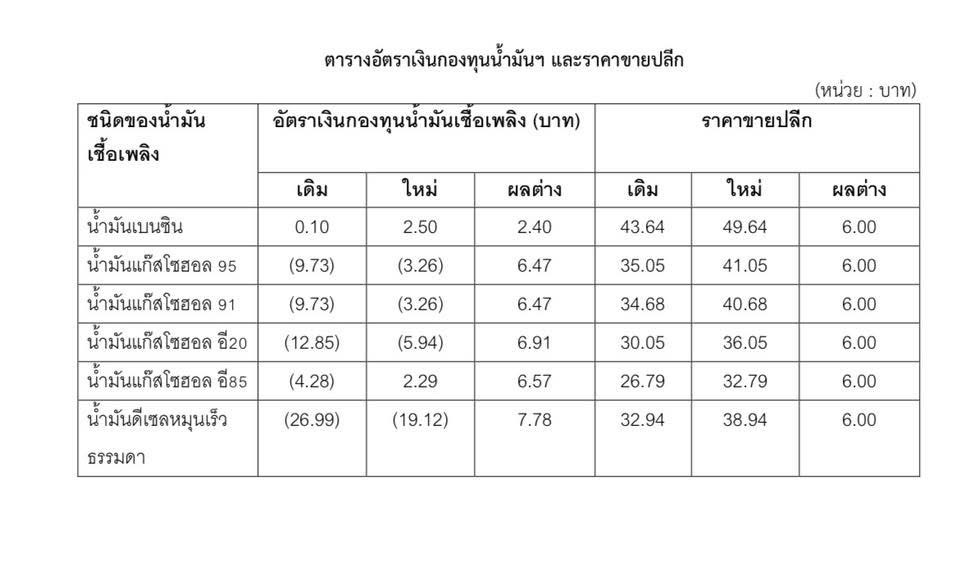 ตารางอัตราเงินกองทุนน้ำมันฯ และราคาขายปลีก

(หน่วย : บาท)

| ชนิดของน้ำมันเชื้อเพลิง | อัตราเงินกองทุนน้ำมันเชื้อเพลิง (บาท) | | | ราคาขายปลีก | | |
|---|---|---|---|---|---|---|
| | เดิม | ใหม่ | ผลต่าง | เดิม | ใหม่ | ผลต่าง |
| น้ำมันเบนซิน | 0.10 | 2.50 | 2.40 | 43.64 | 49.64 | 6.00 |
| น้ำมันแก๊สโซฮอล 95 | (9.73) | (3.26) | 6.47 | 35.05 | 41.05 | 6.00 |
| น้ำมันแก๊สโซฮอล 91 | (9.73) | (3.26) | 6.47 | 34.68 | 40.68 | 6.00 |
| น้ำมันแก๊สโซฮอล อี20 | (12.85) | (5.94) | 6.91 | 30.05 | 36.05 | 6.00 |
| น้ำมันแก๊สโซฮอล อี85 | (4.28) | 2.29 | 6.57 | 26.79 | 32.79 | 6.00 |
| น้ำมันดีเซลหมุนเร็วธรรมดา | (26.99) | (19.12) | 7.78 | 32.94 | 38.94 | 6.00 |